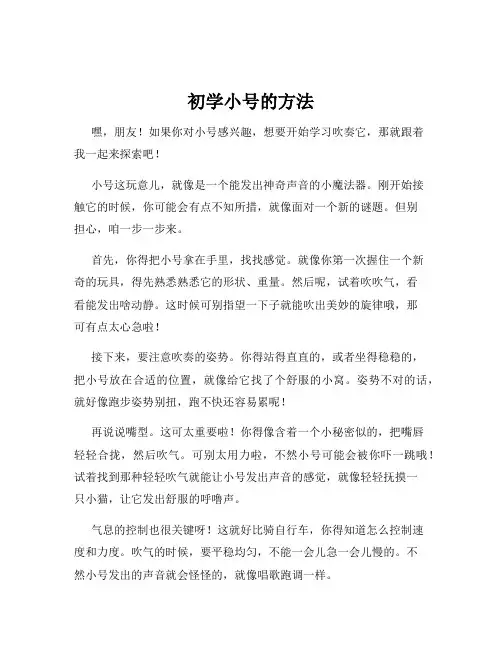 初学小号的方法

嘿，朋友！如果你对小号感兴趣，想要开始学习吹奏它，那就跟着我一起来探索吧！

小号这玩意儿，就像是一个能发出神奇声音的小魔法器。刚开始接触它的时候，你可能会有点不知所措，就像面对一个新的谜题。但别担心，咱一步一步来。

首先，你得把小号拿在手里，找找感觉。就像你第一次握住一个新奇的玩具，得先熟悉熟悉它的形状、重量。然后呢，试着吹吹气，看看能发出啥动静。这时候可别指望一下子就能吹出美妙的旋律哦，那可有点太心急啦！

接下来，要注意吹奏的姿势。你得站得直直的，或者坐得稳稳的，把小号放在合适的位置，就像给它找了个舒服的小窝。姿势不对的话，就好像跑步姿势别扭，跑不快还容易累呢！

再说说嘴型。这可太重要啦！你得像含着一个小秘密似的，把嘴唇轻轻合拢，然后吹气。可别太用力啦，不然小号可能会被你吓一跳哦！试着找到那种轻轻吹气就能让小号发出声音的感觉，就像轻轻抚摸一只小猫，让它发出舒服的呼噜声。

气息的控制也很关键呀！这就好比骑自行车，你得知道怎么控制速度和力度。吹气的时候，要平稳均匀，不能一会儿急一会儿慢的。不然小号发出的声音就会怪怪的，就像唱歌跑调一样。